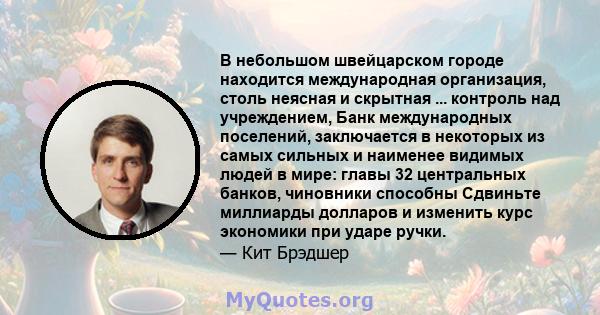 В небольшом швейцарском городе находится международная организация, столь неясная и скрытная ... контроль над учреждением, Банк международных поселений, заключается в некоторых из самых сильных и наименее видимых людей в мире: главы 32 центральных банков, чиновники способны Сдвиньте миллиарды долларов и изменить курс экономики при ударе ручки.
— Кит Брэдшер

MyQuotes.org